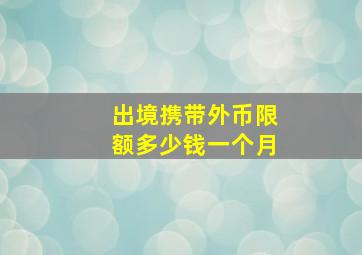 出境携带外币限额多少钱一个月